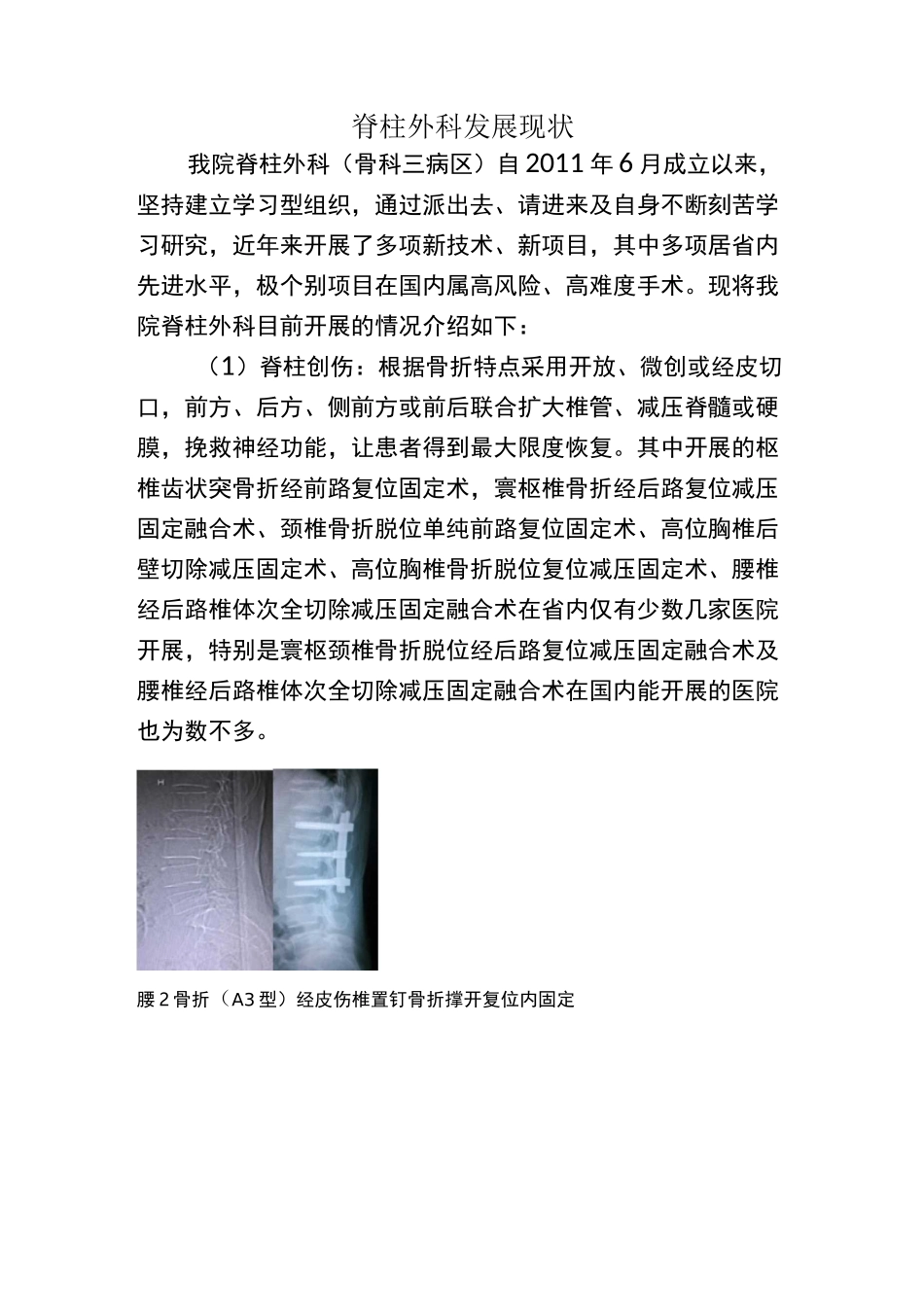 脊柱外科发展现状

我院脊柱外科（骨科三病区）自2011年6月成立以来，坚持建立学习型组织，通过派出去、请进来及自身不断刻苦学习研究，近年来开展了多项新技术、新项目，其中多项居省内先进水平，极个别项目在国内属高风险、高难度手术。现将我院脊柱外科目前开展的情况介绍如下：

（1）脊柱创伤：根据骨折特点采用开放、微创或经皮切口，前方、后方、侧前方或前后联合扩大椎管、减压脊髓或硬膜，挽救神经功能，让患者得到最大限度恢复。其中开展的枢椎齿状突骨折经前路复位固定术，寰枢椎骨折经后路复位减压固定融合术、颈椎骨折脱位单纯前路复位固定术、高位胸椎后壁切除减压固定术、高位胸椎骨折脱位复位减压固定术、腰椎经后路椎体次全切除减压固定融合术在省内仅有少数几家医院开展，特别是寰枢颈椎骨折脱位经后路复位减压固定融合术及腰椎经后路椎体次全切除减压固定融合术在国内能开展的医院也为数不多。

腰2骨折（A3型）经皮伤椎置钉骨折撑开复位内固定